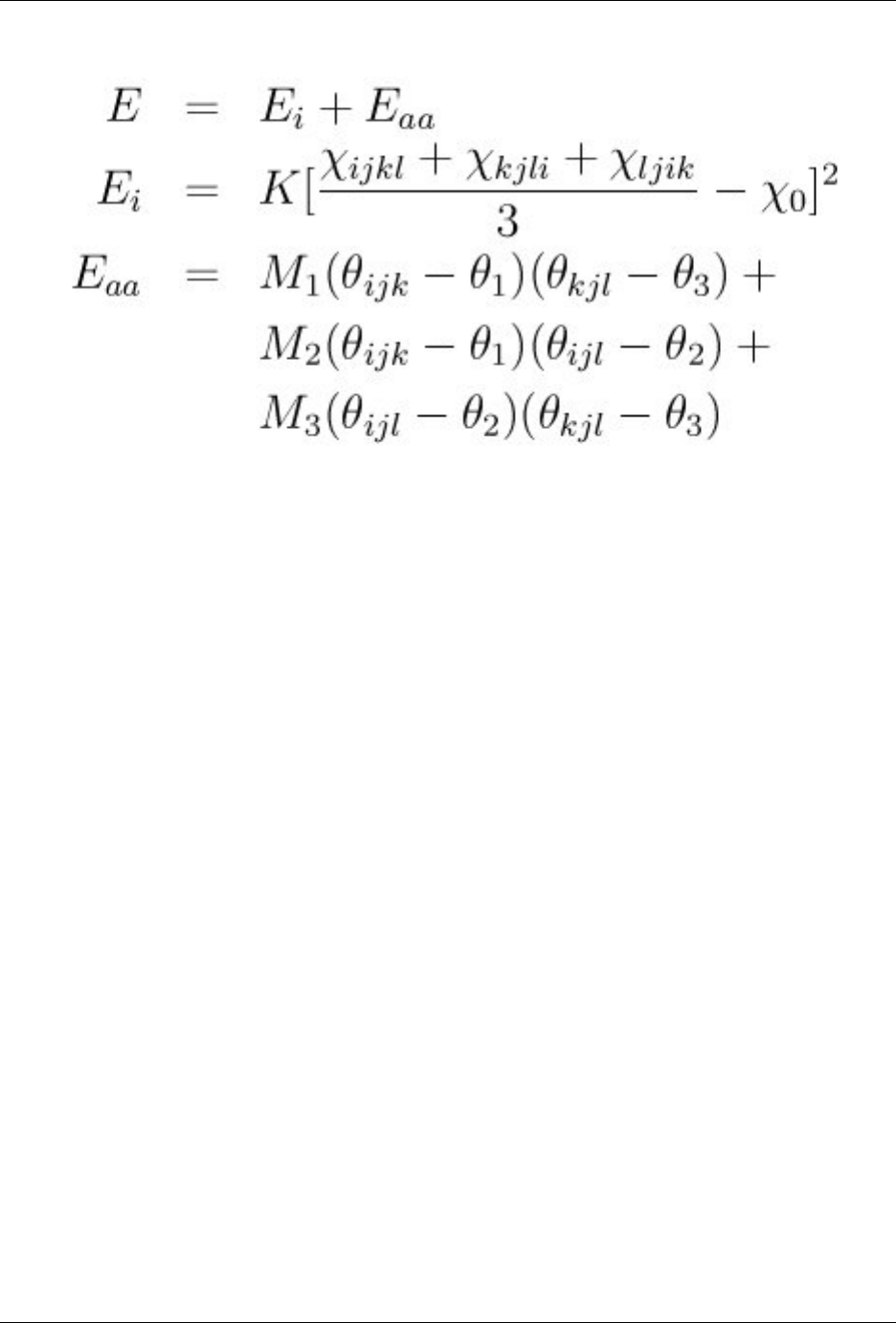 $E = E_i + E_{aa}$

$E_i = K[\frac{\chi_{ijkl} + \chi_{kjli} + \chi_{ljik}}{3} - \chi_0]^2$

$E_{aa} = M_1(\theta_{ijk} - \theta_1)(\theta_{kjl} - \theta_3) +$

$M_2(\theta_{ijk} - \theta_1)(\theta_{ijl} - \theta_2) +$

$M_3(\theta_{ijl} - \theta_2)(\theta_{kjl} - \theta_3)$